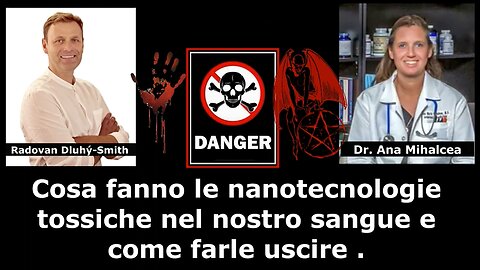 Radovan Dluhý-Smith

DANGER

Dr. Ana Mihalcea

Cosa fanno le nanotecnologie tossiche nel nostro sangue e come farle uscire .